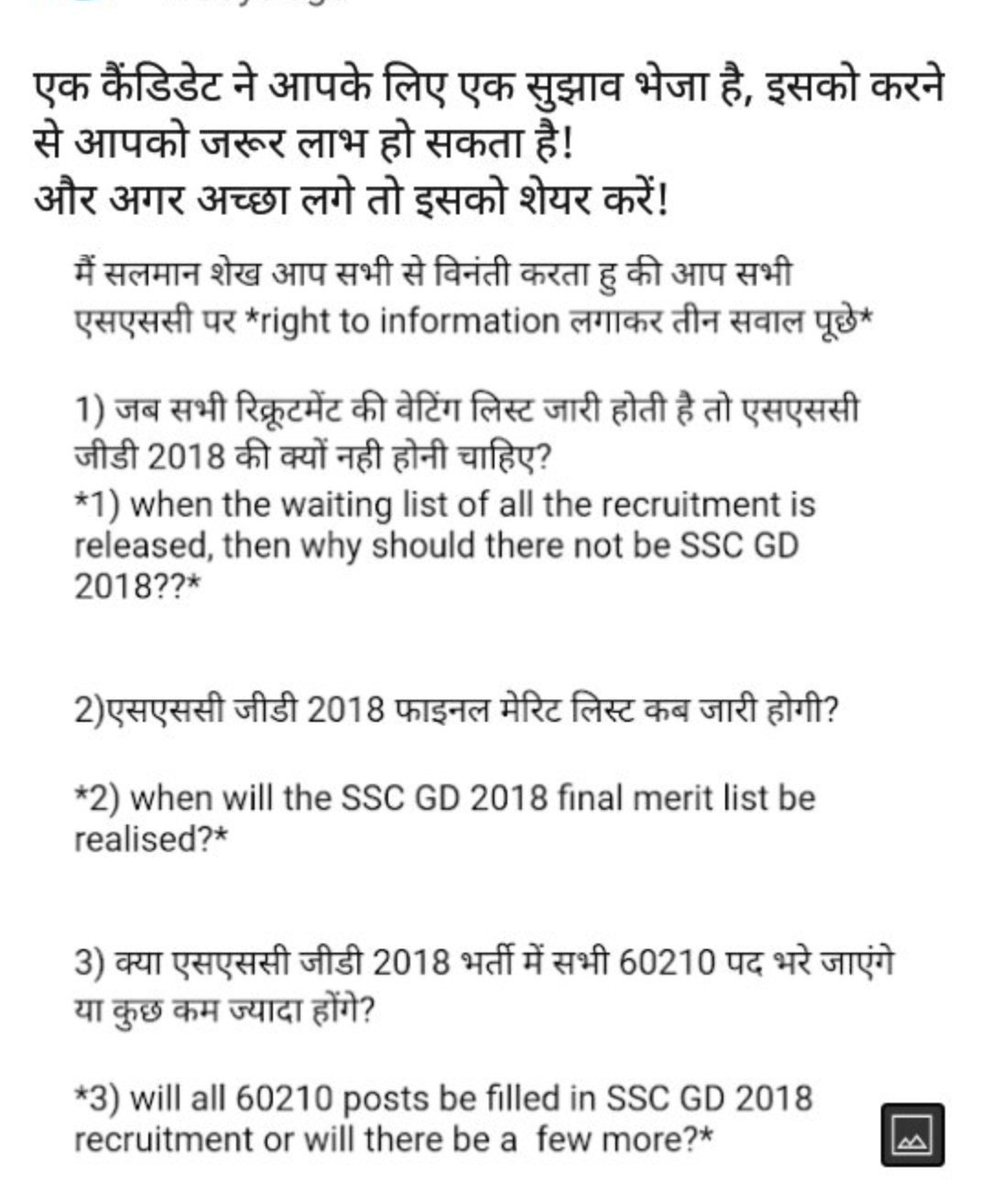 एक कैंडिडेट ने आपके लिए एक सुझाव भेजा है, इसको करने से आपको जरूर लाभ हो सकता है!
और अगर अच्छा लगे तो इसको शेयर करें!

मैं सलमान शेख आप सभी से विनंती करता हु की आप सभी एसएससी पर *right to information लगाकर तीन सवाल पूछे*

1) जब सभी रिक्रूटमेंट की वेटिंग लिस्ट जारी होती है तो एसएससी जीडी 2018 की क्यों नही होनी चाहिए?
*1) when the waiting list of all the recruitment is released, then why should there not be SSC GD 2018??*

2)एसएससी जीडी 2018 फाइनल मेरिट लिस्ट कब जारी होगी?

*2) when will the SSC GD 2018 final merit list be realised?*

3) क्या एसएससी जीडी 2018 भर्ती में सभी 60210 पद भरे जाएंगे या कुछ कम ज्यादा होंगे?

*3) will all 60210 posts be filled in SSC GD 2018 recruitment or will there be a few more?*